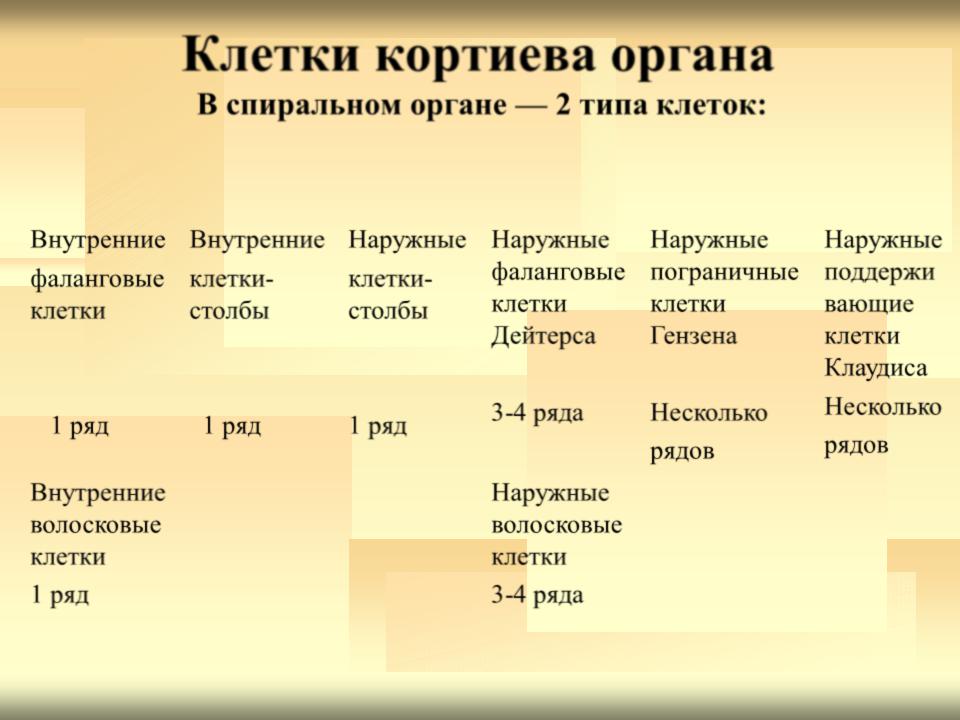 Клетки кортиева органа
В спиральном органе — 2 типа клеток:

| Внутренние фаланговые клетки | Внутренние клетки-столбы | Наружные клетки-столбы | Наружные фаланговые клетки Дейтерса | Наружные пограничные клетки Гензена | Наружные поддержи вающие клетки Клаудиса |
|---|---|---|---|---|---|
| 1 ряд | 1 ряд | 1 ряд | 3-4 ряда | Несколько рядов | Несколько рядов |
| Внутренние волосковые клетки | | | Наружные волосковые клетки | | |
| 1 ряд | | | 3-4 ряда | | |